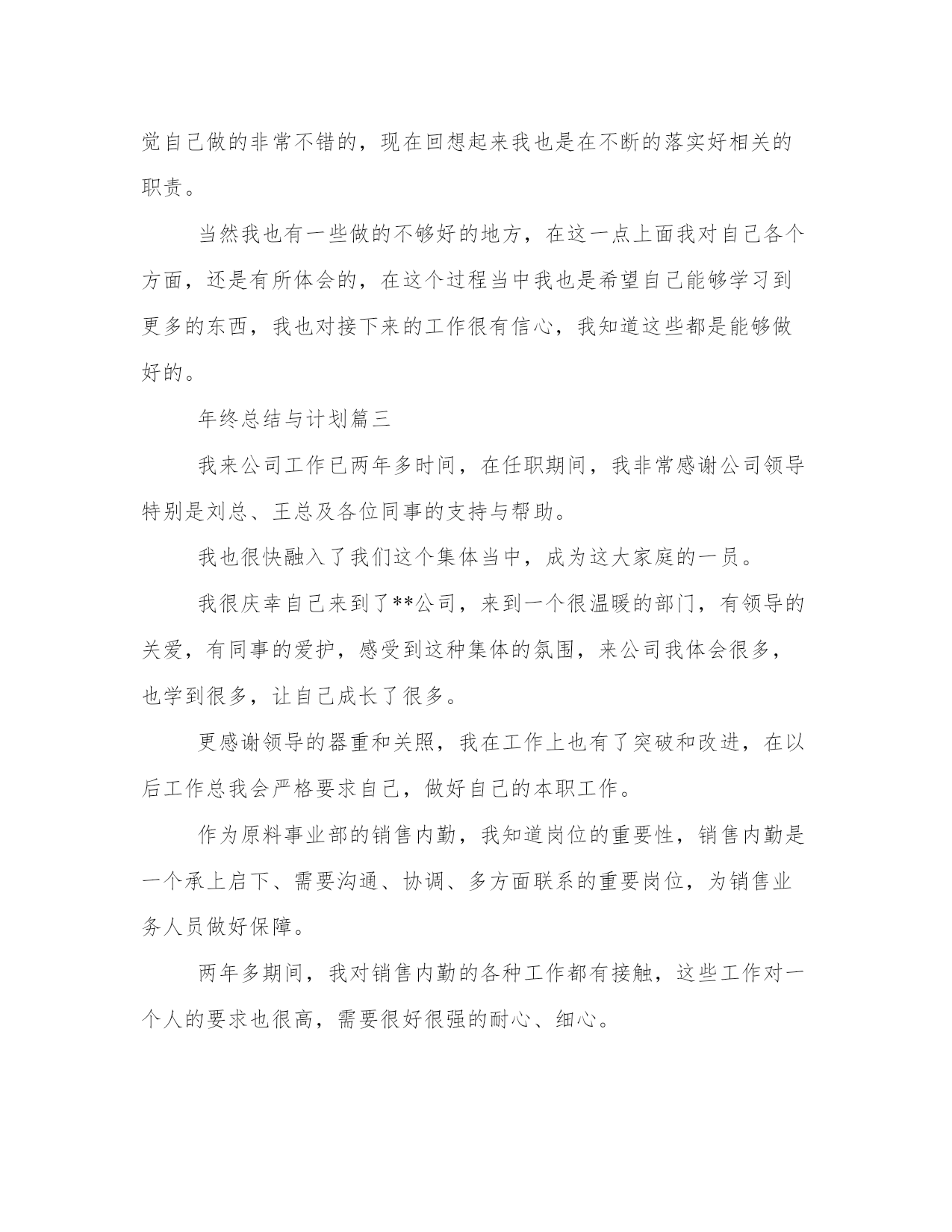 觉自己做的非常不错的，现在回想起来我也是在不断的落实好相关的职责。

当然我也有一些做的不够好的地方，在这一点上面我对自己各个方面，还是有所体会的，在这个过程当中我也是希望自己能够学习到更多的东西，我也对接下来的工作很有信心，我知道这些都是能够做好的。

年终总结与计划篇三

我来公司工作已两年多时间，在任职期间，我非常感谢公司领导特别是刘总、王总及各位同事的支持与帮助。

我也很快融入了我们这个集体当中，成为这大家庭的一员。

我很庆幸自己来到了**公司，来到一个很温暖的部门，有领导的关爱，有同事的爱护，感受到这种集体的氛围，来公司我体会很多，也学到很多，让自己成长了很多。

更感谢领导的器重和关照，我在工作上也有了突破和改进，在以后工作总我会严格要求自己，做好自己的本职工作。

作为原料事业部的销售内勤，我知道岗位的重要性，销售内勤是一个承上启下、需要沟通、协调、多方面联系的重要岗位，为销售业务人员做好保障。

两年多期间，我对销售内勤的各种工作都有接触，这些工作对一个人的要求也很高，需要很好很强的耐心、细心。